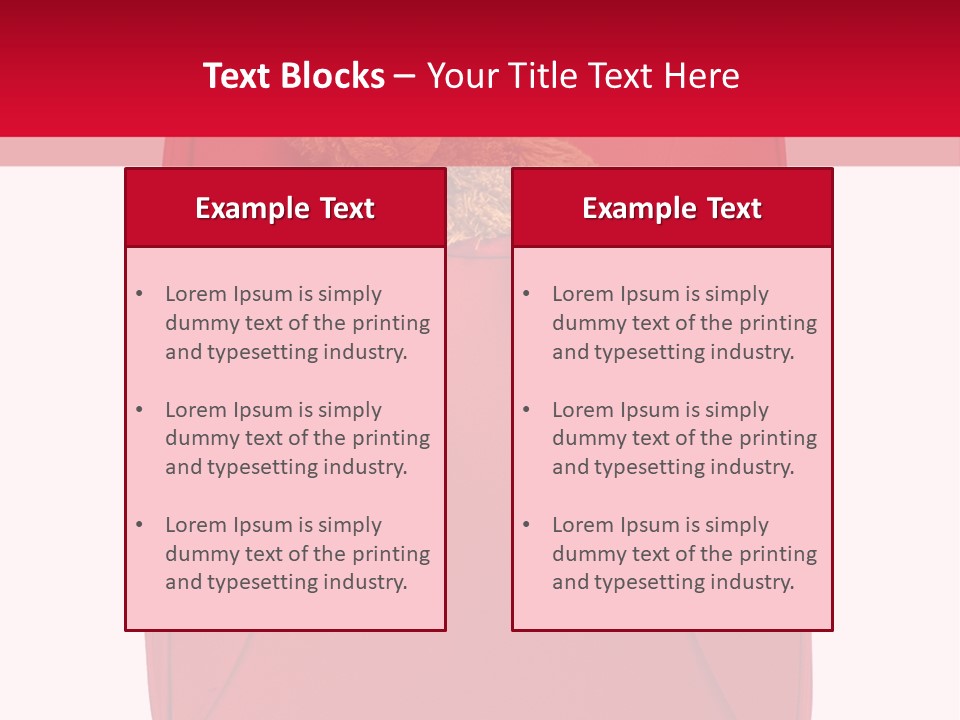 Text Blocks – Your Title Text Here

Example Text

• Lorem Ipsum is simply dummy text of the printing and typesetting industry.

• Lorem Ipsum is simply dummy text of the printing and typesetting industry.

• Lorem Ipsum is simply dummy text of the printing and typesetting industry.

Example Text

• Lorem Ipsum is simply dummy text of the printing and typesetting industry.

• Lorem Ipsum is simply dummy text of the printing and typesetting industry.

• Lorem Ipsum is simply dummy text of the printing and typesetting industry.